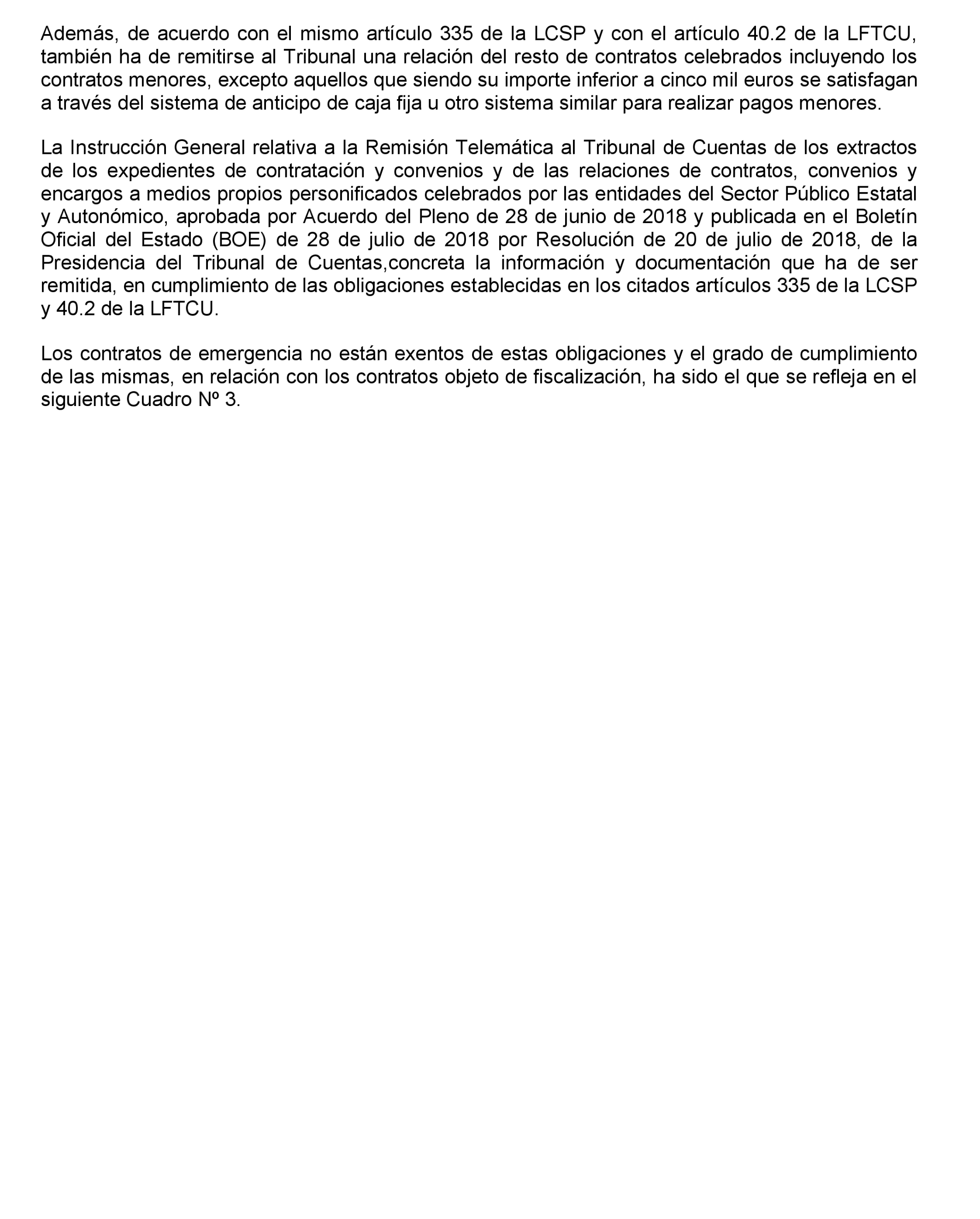 Además, de acuerdo con el mismo artículo 335 de la LCSP y con el artículo 40.2 de la LFTCU, también ha de remitirse al Tribunal una relación del resto de contratos celebrados incluyendo los contratos menores, excepto aquellos que siendo su importe inferior a cinco mil euros se satisfagan a través del sistema de anticipo de caja fija u otro sistema similar para realizar pagos menores.

La Instrucción General relativa a la Remisión Telemática al Tribunal de Cuentas de los extractos de los expedientes de contratación y convenios y de las relaciones de contratos, convenios y encargos a medios propios personificados celebrados por las entidades del Sector Público Estatal y Autonómico, aprobada por Acuerdo del Pleno de 28 de junio de 2018 y publicada en el Boletín Oficial del Estado (BOE) de 28 de julio de 2018 por Resolución de 20 de julio de 2018, de la Presidencia del Tribunal de Cuentas,concreta la información y documentación que ha de ser remitida, en cumplimiento de las obligaciones establecidas en los citados artículos 335 de la LCSP y 40.2 de la LFTCU.

Los contratos de emergencia no están exentos de estas obligaciones y el grado de cumplimiento de las mismas, en relación con los contratos objeto de fiscalización, ha sido el que se refleja en el siguiente Cuadro Nº 3.